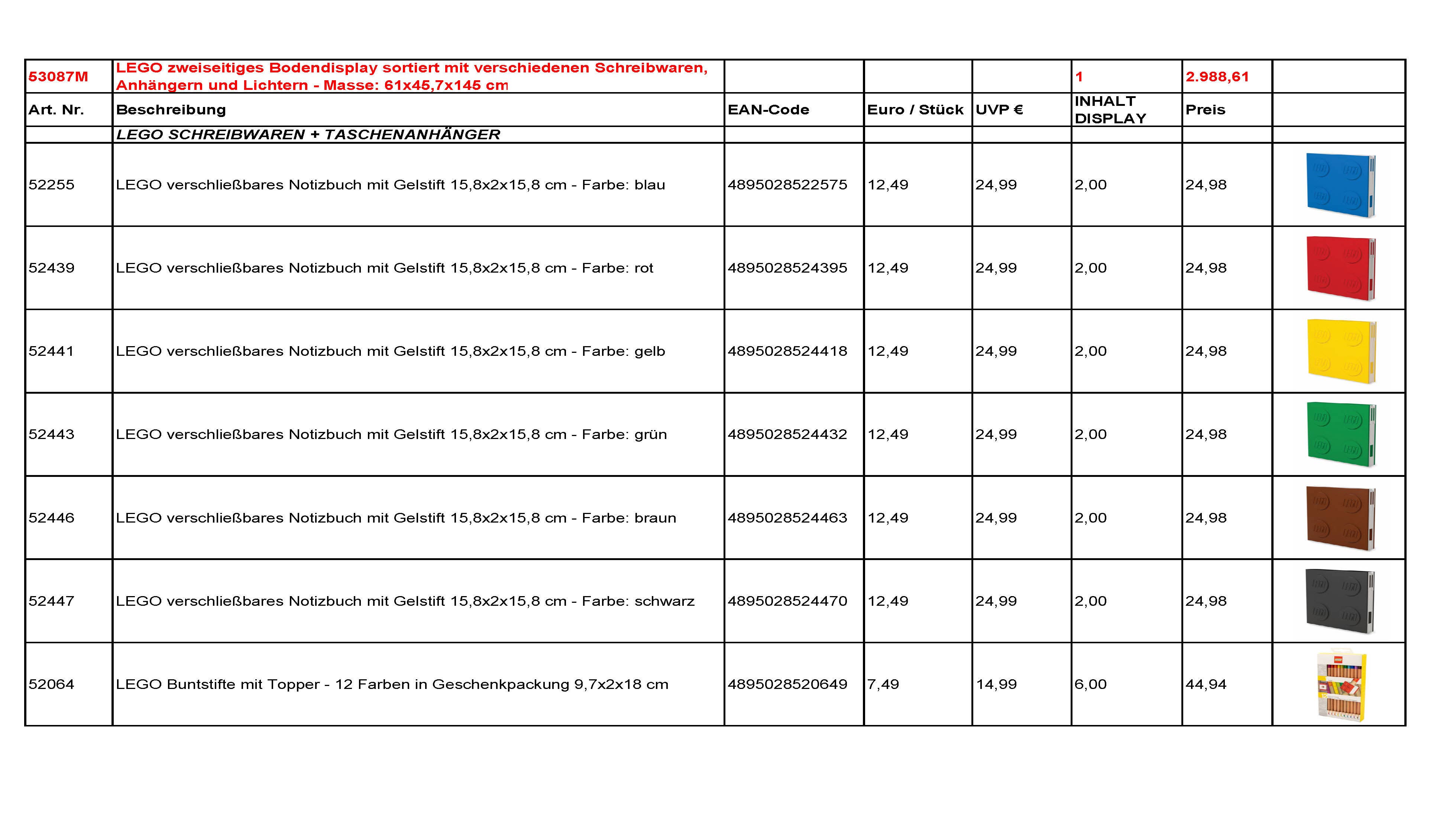 | 53087M | LEGO zweiseitiges Bodendisplay sortiert mit verschiedenen Schreibwaren, Anhängern und Lichtern - Masse: 61x45,7x145 cm | | | | 1 | 2.988,61 | |
|---|---|---|---|---|---|---|---|
| Art. Nr. | Beschreibung | EAN-Code | Euro / Stück | UVP € | INHALT DISPLAY | Preis | |
| | LEGO SCHREIBWAREN + TASCHENANHÄNGER | | | | | | |
| 52255 | LEGO verschließbares Notizbuch mit Gelstift 15,8x2x15,8 cm - Farbe: blau | 4895028522575 | 12,49 | 24,99 | 2,00 | 24,98 | |
| 52439 | LEGO verschließbares Notizbuch mit Gelstift 15,8x2x15,8 cm - Farbe: rot | 4895028524395 | 12,49 | 24,99 | 2,00 | 24,98 | |
| 52441 | LEGO verschließbares Notizbuch mit Gelstift 15,8x2x15,8 cm - Farbe: gelb | 4895028524418 | 12,49 | 24,99 | 2,00 | 24,98 | |
| 52443 | LEGO verschließbares Notizbuch mit Gelstift 15,8x2x15,8 cm - Farbe: grün | 4895028524432 | 12,49 | 24,99 | 2,00 | 24,98 | |
| 52446 | LEGO verschließbares Notizbuch mit Gelstift 15,8x2x15,8 cm - Farbe: braun | 4895028524463 | 12,49 | 24,99 | 2,00 | 24,98 | |
| 52447 | LEGO verschließbares Notizbuch mit Gelstift 15,8x2x15,8 cm - Farbe: schwarz | 4895028524470 | 12,49 | 24,99 | 2,00 | 24,98 | |
| 52064 | LEGO Buntstifte mit Topper - 12 Farben in Geschenkpackung 9,7x2x18 cm | 4895028520649 | 7,49 | 14,99 | 6,00 | 44,94 | |